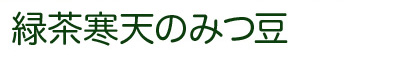 緑茶寒天のみつ豆